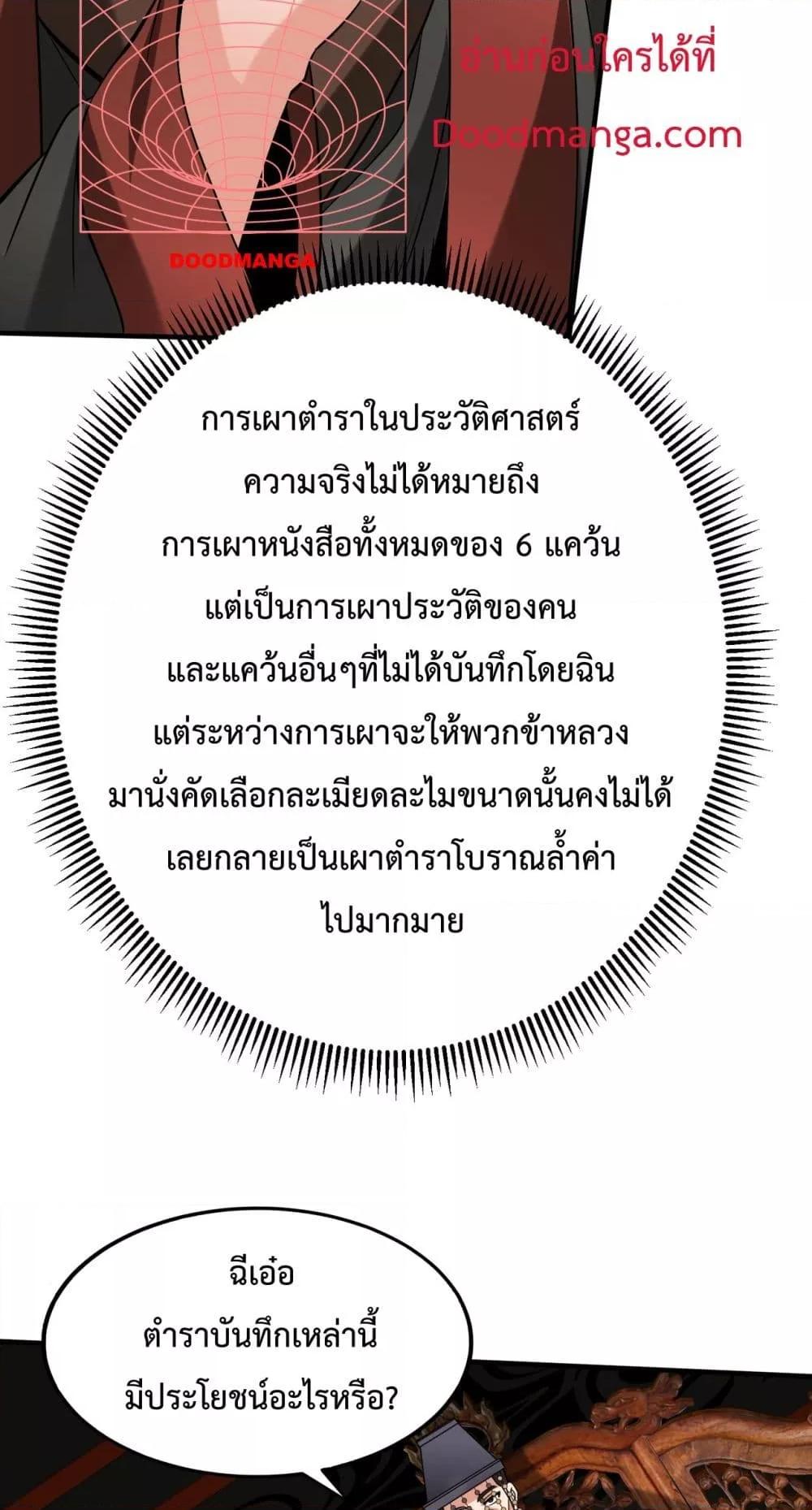 อ่านก่อนใครได้ที่
Doodmanga.com

DOODMANGA

การเผาตำราในประวัติศาสตร์
ความจริงไม่ได้หมายถึง
การเผาหนังสือทั้งหมดของ 6 แคว้น
แต่เป็นการเผาประวัติของคน
และแคว้นอื่นๆที่ไม่ได้บันทึกโดยฉิน
แต่ระหว่างการเผาจะให้พวกข้าหลวง
มานั่งคัดเลือกละเมียดละไมขนาดนั้นคงไม่ได้
เลยกลายเป็นเผาตำราโบราณล้ำค่า
ไปมากมาย

ฉีเอ๋อ
ตำราบันทึกเหล่านี้
มีประโยชน์อะไรหรือ?